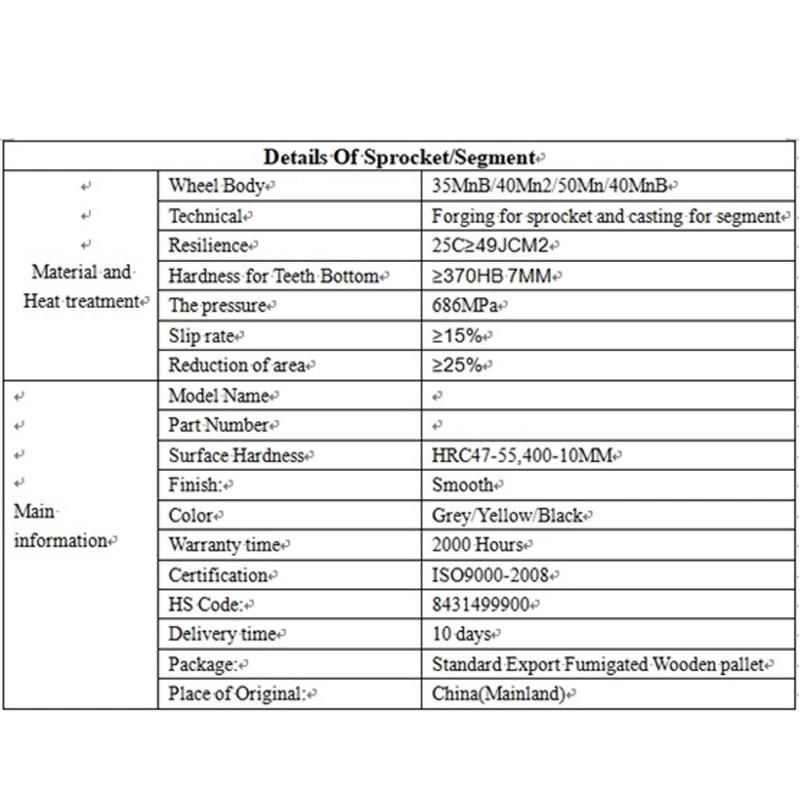 | Details Of Sprocket/Segment | | |
|---|---|---|
| Material and Heat treatment | Wheel Body | 35MnB/40Mn2/50Mn/40MnB |
| | Technical | Forging for sprocket and casting for segment |
| | Resilience | 25C≥49JCM2 |
| | Hardness for Teeth Bottom | ≥370HB 7MM |
| | The pressure | 686MPa |
| | Slip rate | ≥15% |
| | Reduction of area | ≥25% |
| Main information | Model Name | |
| | Part Number | |
| | Surface Hardness | HRC47-55,400-10MM |
| | Finish: | Smooth |
| | Color | Grey/Yellow/Black |
| | Warranty time | 2000 Hours |
| | Certification | ISO9000-2008 |
| | HS Code: | 8431499900 |
| | Delivery time | 10 days |
| | Package: | Standard Export Fumigated Wooden pallet |
| | Place of Original: | China(Mainland) |